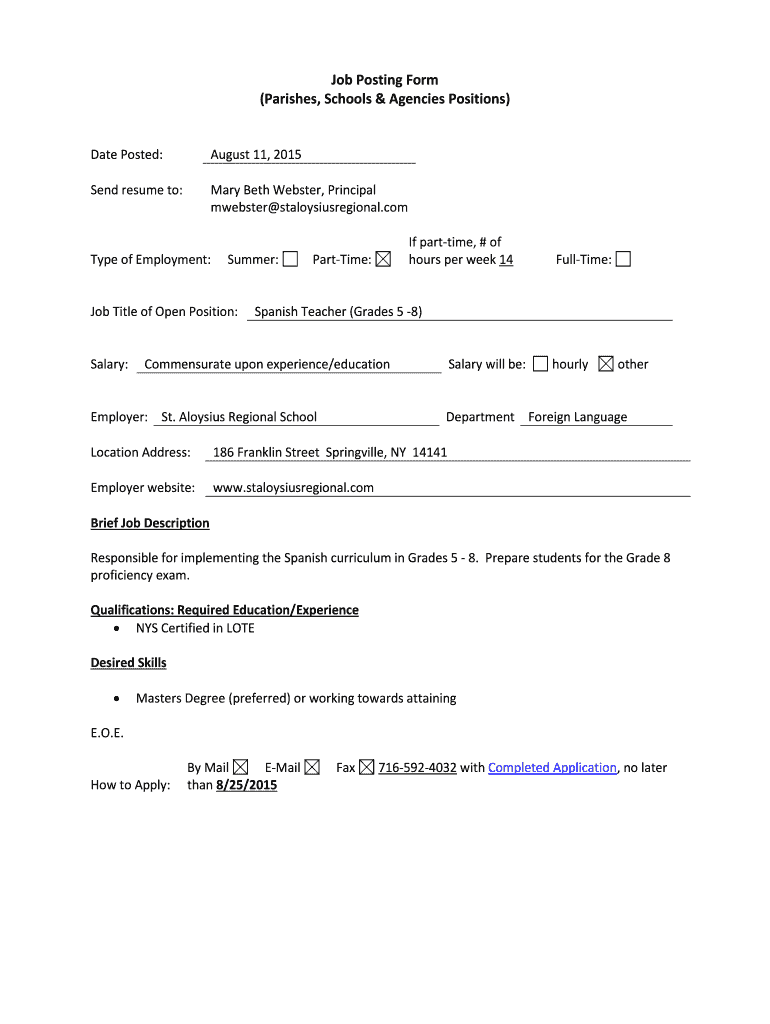 Job Posting Form
(Parishes, Schools & Agencies Positions)

Date Posted: August 11, 2015

Send resume to: Mary Beth Webster, Principal
mwebster@staloysiusregional.com

Type of Employment: Summer: ☐ Part-Time: ☒ If part-time, # of hours per week 14 Full-Time: ☐

Job Title of Open Position: Spanish Teacher (Grades 5 -8)

Salary: Commensurate upon experience/education Salary will be: ☐ hourly ☒ other

Employer: St. Aloysius Regional School Department Foreign Language

Location Address: 186 Franklin Street Springville, NY 14141

Employer website: www.staloysiusregional.com

Brief Job Description

Responsible for implementing the Spanish curriculum in Grades 5 - 8. Prepare students for the Grade 8 proficiency exam.

Qualifications: Required Education/Experience
• NYS Certified in LOTE

Desired Skills

• Masters Degree (preferred) or working towards attaining

E.O.E.

How to Apply: By Mail ☒ E-Mail ☒ Fax ☒ 716-592-4032 with Completed Application, no later than 8/25/2015